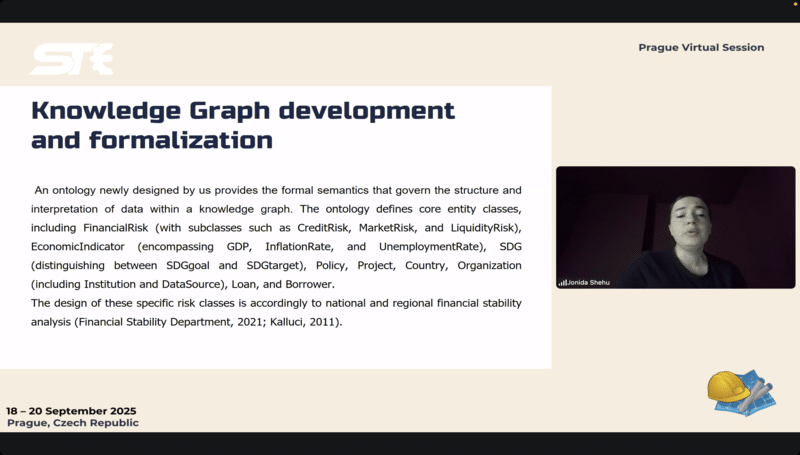 STE

Prague Virtual Session

Knowledge Graph development and formalization

An ontology newly designed by us provides the formal semantics that govern the structure and interpretation of data within a knowledge graph. The ontology defines core entity classes, including FinancialRisk (with subclasses such as CreditRisk, MarketRisk, and LiquidityRisk), EconomicIndicator (encompassing GDP, InflationRate, and UnemploymentRate), SDG (distinguishing between SDGgoal and SDGtarget), Policy, Project, Country, Organization (including Institution and DataSource), Loan, and Borrower.
The design of these specific risk classes is accordingly to national and regional financial stability analysis (Financial Stability Department, 2021; Kalluci, 2011).

Jonida Shehu

18 – 20 September 2025
Prague, Czech Republic